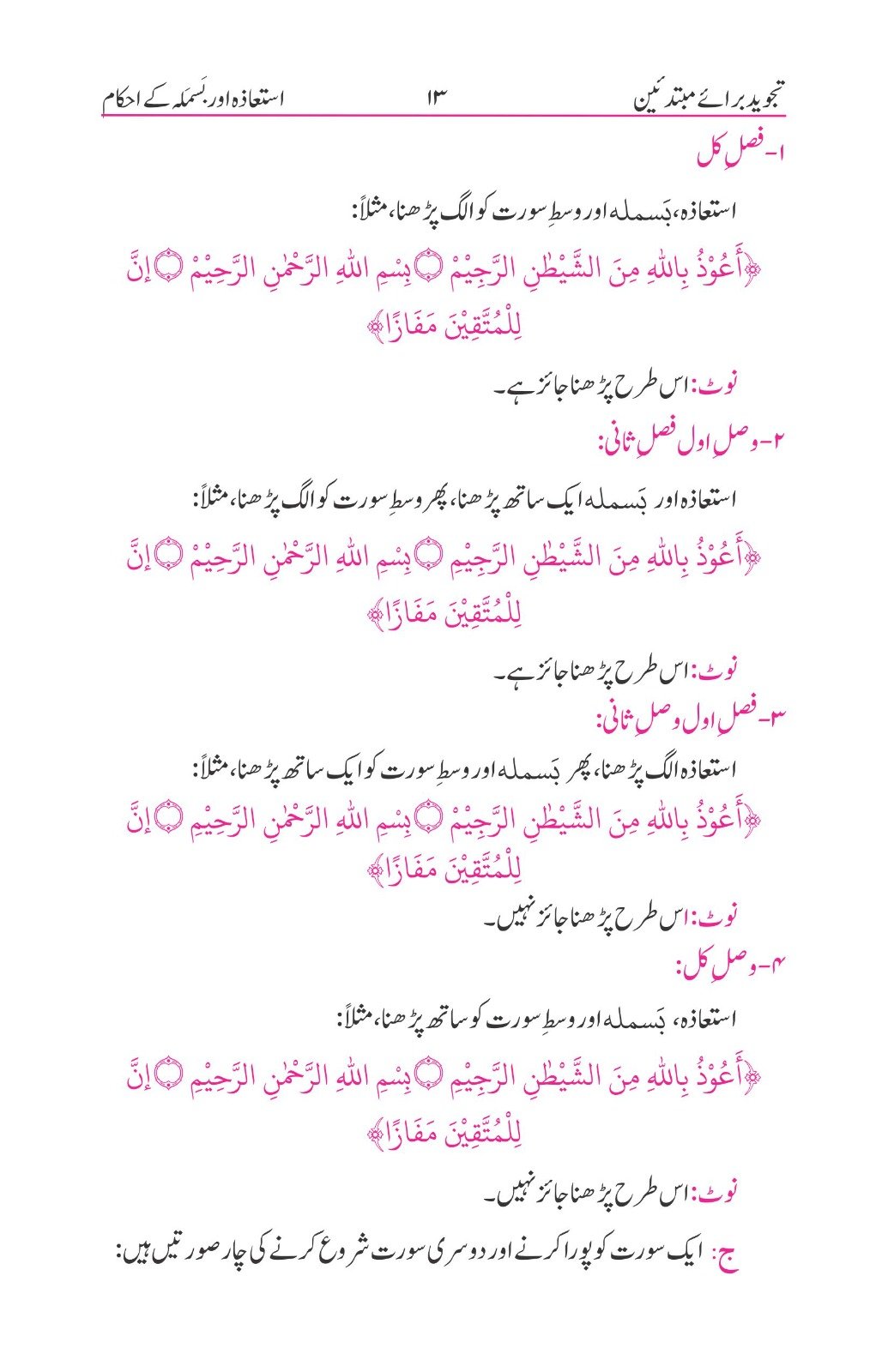 تجوید برائے مبتدئین ۱۳ استعاذہ اور بَسملہ کے احکام

۱- فصلِ کل

استعاذہ، بَسملہ اور وسطِ سورت کو الگ پڑھنا، مثلاً:

﴿أَعُوْذُ بِاللهِ مِنَ الشَّيْطٰنِ الرَّجِيْمْ ۝ بِسْمِ اللهِ الرَّحْمٰنِ الرَّحِيْمْ ۝ إِنَّ لِلْمُتَّقِيْنَ مَفَازًا﴾

نوٹ: اس طرح پڑھنا جائز ہے۔

۲- وصلِ اول فصلِ ثانی:

استعاذہ اور بَسملہ ایک ساتھ پڑھنا، پھر وسطِ سورت کو الگ پڑھنا، مثلاً:

﴿أَعُوْذُ بِاللهِ مِنَ الشَّيْطٰنِ الرَّجِيْمِ ۝ بِسْمِ اللهِ الرَّحْمٰنِ الرَّحِيْمْ ۝ إِنَّ لِلْمُتَّقِيْنَ مَفَازًا﴾

نوٹ: اس طرح پڑھنا جائز ہے۔

۳- فصلِ اول وصلِ ثانی:

استعاذہ الگ پڑھنا، پھر بَسملہ اور وسطِ سورت کو ایک ساتھ پڑھنا، مثلاً:

﴿أَعُوْذُ بِاللهِ مِنَ الشَّيْطٰنِ الرَّجِيْمْ ۝ بِسْمِ اللهِ الرَّحْمٰنِ الرَّحِيْمِ ۝ إِنَّ لِلْمُتَّقِيْنَ مَفَازًا﴾

نوٹ: اس طرح پڑھنا جائز نہیں۔

۴- وصلِ کل:

استعاذہ، بَسملہ اور وسطِ سورت کو ساتھ پڑھنا، مثلاً:

﴿أَعُوْذُ بِاللهِ مِنَ الشَّيْطٰنِ الرَّجِيْمِ ۝ بِسْمِ اللهِ الرَّحْمٰنِ الرَّحِيْمِ ۝ إِنَّ لِلْمُتَّقِيْنَ مَفَازًا﴾

نوٹ: اس طرح پڑھنا جائز نہیں۔

ج: ایک سورت کو پورا کرنے اور دوسری سورت شروع کرنے کی چار صورتیں ہیں: